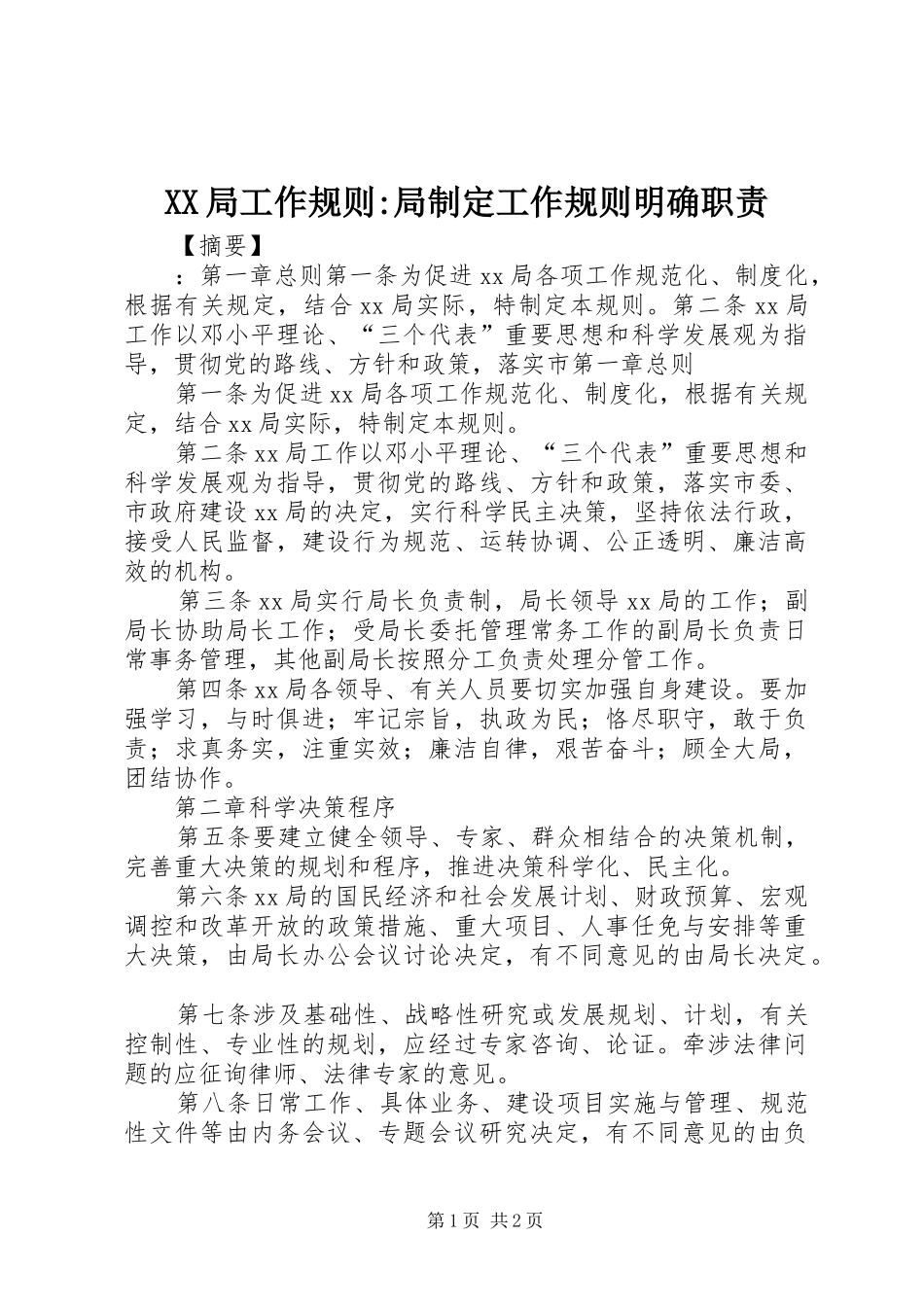 XX局工作规则:局制定工作规则明确职责

【摘要】

：第一章总则第一条为促进xx局各项工作规范化、制度化，根据有关规定，结合xx局实际，特制定本规则。第二条xx局工作以邓小平理论、“三个代表”重要思想和科学发展观为指导，贯彻党的路线、方针和政策，落实市第一章总则

第一条为促进xx局各项工作规范化、制度化，根据有关规定，结合xx局实际，特制定本规则。

第二条xx局工作以邓小平理论、“三个代表”重要思想和科学发展观为指导，贯彻党的路线、方针和政策，落实市委、市政府建设xx局的决定，实行科学民主决策，坚持依法行政，接受人民监督，建设行为规范、运转协调、公正透明、廉洁高效的机构。

第三条xx局实行局长负责制，局长领导xx局的工作；副局长协助局长工作；受局长委托管理常务工作的副局长负责日常事务管理，其他副局长按照分工负责处理分管工作。

第四条xx局各领导、有关人员要切实加强自身建设。要加强学习，与时俱进；牢记宗旨，执政为民；恪尽职守，敢于负责；求真务实，注重实效；廉洁自律，艰苦奋斗；顾全大局，团结协作。

第二章科学决策程序

第五条要建立健全领导、专家、群众相结合的决策机制，完善重大决策的规划和程序，推进决策科学化、民主化。

第六条xx局的国民经济和社会发展计划、财政预算、宏观调控和改革开放的政策措施、重大项目、人事任免与安排等重大决策，由局长办公会议讨论决定，有不同意见的由局长决定。

第七条涉及基础性、战略性研究或发展规划、计划，有关控制性、专业性的规划，应经过专家咨询、论证。牵涉法律问题的应征询律师、法律专家的意见。

第八条日常工作、具体业务、建设项目实施与管理、规范性文件等由内务会议、专题会议研究决定，有不同意见的由负

第1页 共2页